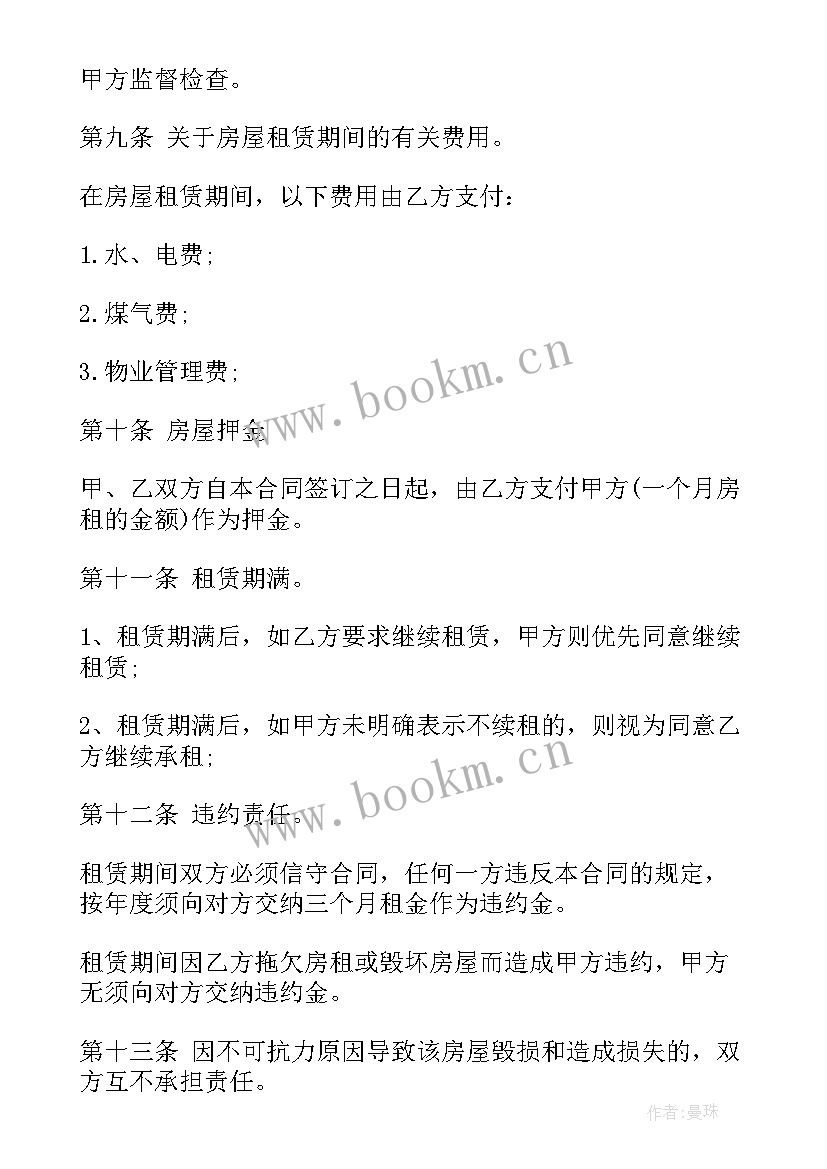 甲方监督检查。

第九条 关于房屋租赁期间的有关费用。

在房屋租赁期间，以下费用由乙方支付：

1.水、电费;

2.煤气费;

3.物业管理费;

www.bookm.cn

第十条 房屋押金

甲、乙双方自本合同签订之日起，由乙方支付甲方(一个月房租的金额)作为押金。

第十一条 租赁期满。

1、租赁期满后，如乙方要求继续租赁，甲方则优先同意继续租赁;

2、租赁期满后，如甲方未明确表示不续租的，则视为同意乙方继续承租;

www.bookm.cn

第十二条 违约责任。

租赁期间双方必须信守合同，任何一方违反本合同的规定，按年度须向对方交纳三个月租金作为违约金。

租赁期间因乙方拖欠房租或毁坏房屋而造成甲方违约，甲方无须向对方交纳违约金。

第十三条 因不可抗力原因导致该房屋毁损和造成损失的，双方互不承担责任。

作者:曼珠